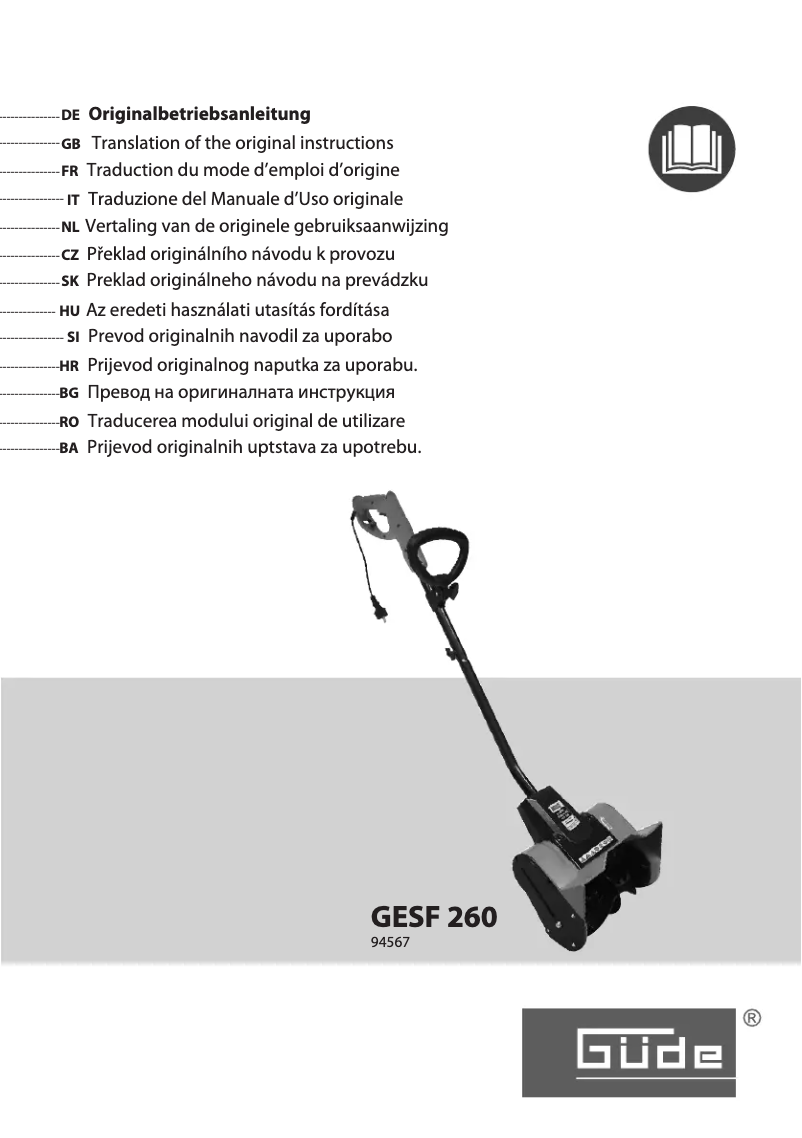 DE Originalbetriebsanleitung
GB Translation of the original instructions
FR Traduction du mode d'emploi d'origine
IT Traduzione del Manuale d'Uso originale
NL Vertaling van de originele gebruiksaanwijzing
CZ Překlad originálního návodu k provozu
SK Preklad originálneho návodu na prevádzku
HU Az eredeti használati utasítás fordítása
SI Prevod originalnih navodil za uporabo
HR Prijevod originalnog naputka za uporabu.
BG Превод на оригиналната инструкция
RO Traducerea modului original de utilizare
BA Prijevod originalnih uptstava za upotrebu.

GESF 260
94567

Güde ®